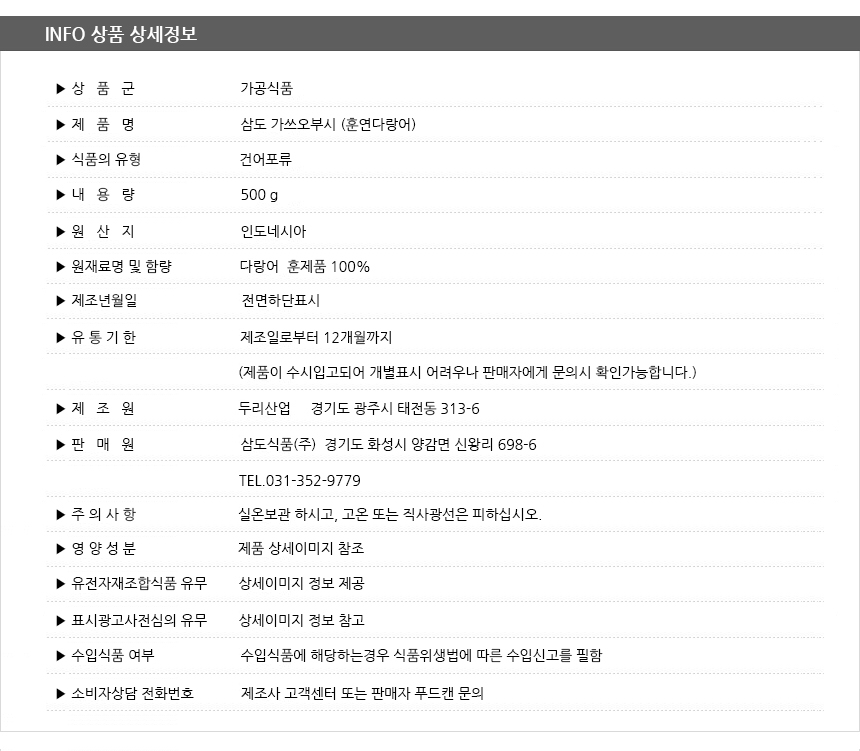 INFO 상품 상세정보

| | |
|---|---|
| ▶ 상 품 군 | 가공식품 |
| ▶ 제 품 명 | 삼도 가쓰오부시 (훈연다랑어) |
| ▶ 식품의 유형 | 건어포류 |
| ▶ 내 용 량 | 500 g |
| ▶ 원 산 지 | 인도네시아 |
| ▶ 원재료명 및 함량 | 다랑어 훈제품 100% |
| ▶ 제조년월일 | 전면하단표시 |
| ▶ 유 통 기 한 | 제조일로부터 12개월까지 |
| | (제품이 수시입고되어 개별표시 어려우나 판매자에게 문의시 확인가능합니다.) |
| ▶ 제 조 원 | 두리산업 경기도 광주시 태전동 313-6 |
| ▶ 판 매 원 | 삼도식품(주) 경기도 화성시 양감면 신왕리 698-6 |
| | TEL.031-352-9779 |
| ▶ 주 의 사 항 | 실온보관 하시고, 고온 또는 직사광선은 피하십시오. |
| ▶ 영 양 성 분 | 제품 상세이미지 참조 |
| ▶ 유전자재조합식품 유무 | 상세이미지 정보 제공 |
| ▶ 표시광고사전심의 유무 | 상세이미지 정보 참고 |
| ▶ 수입식품 여부 | 수입식품에 해당하는경우 식품위생법에 따른 수입신고를 필함 |
| ▶ 소비자상담 전화번호 | 제조사 고객센터 또는 판매자 푸드캔 문의 |